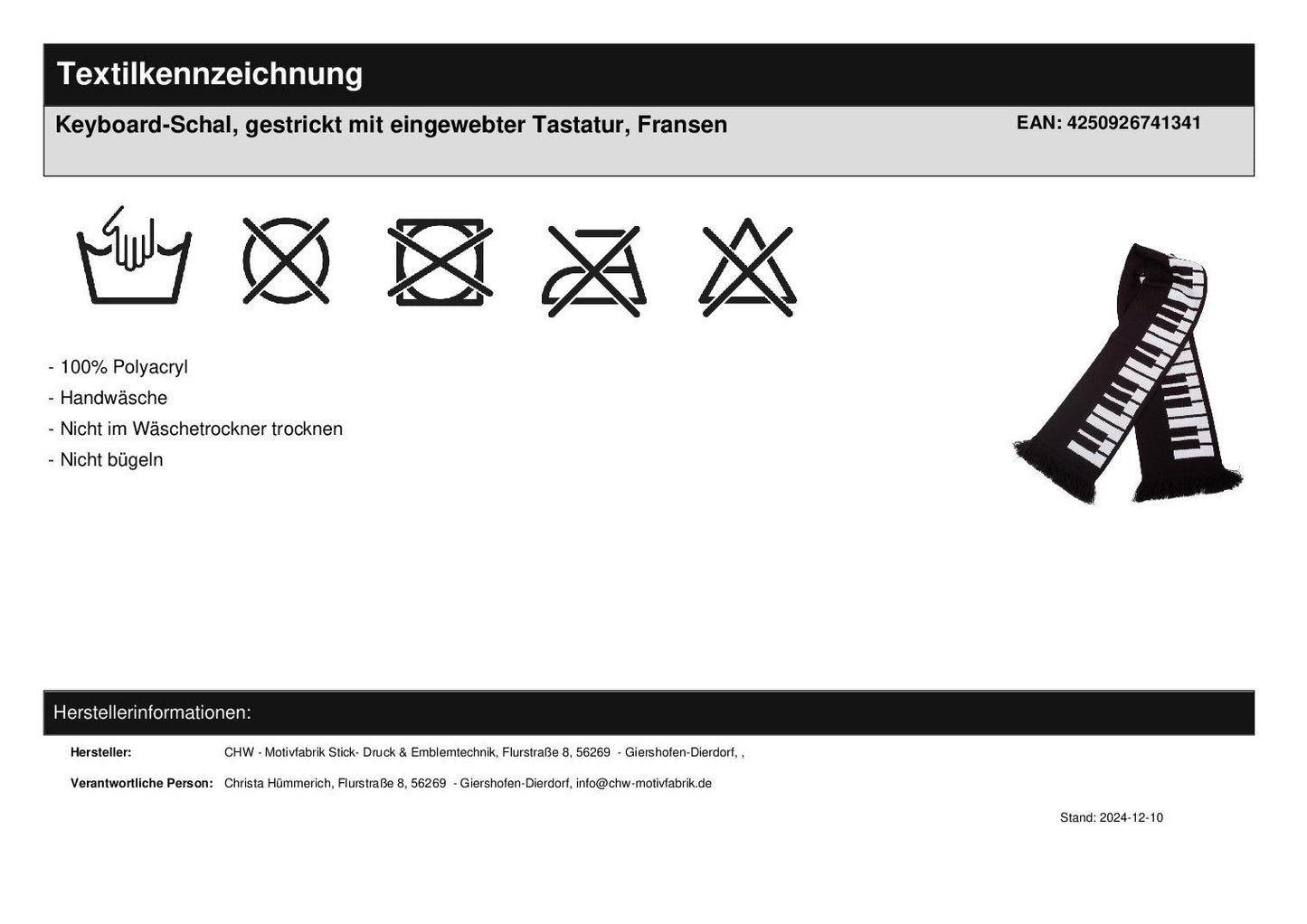 Textilkennzeichnung

Keyboard-Schal, gestrickt mit eingewebter Tastatur, Fransen

EAN: 4250926741341

- 100% Polyacryl
- Handwäsche
- Nicht im Wäschetrockner trocknen
- Nicht bügeln

Herstellerinformationen:

Hersteller: CHW - Motivfabrik Stick- Druck & Emblemtechnik, Flurstraße 8, 56269 - Giershofen-Dierdorf, ,

Verantwortliche Person: Christa Hümmerich, Flurstraße 8, 56269 - Giershofen-Dierdorf, info@chw-motivfabrik.de

Stand: 2024-12-10